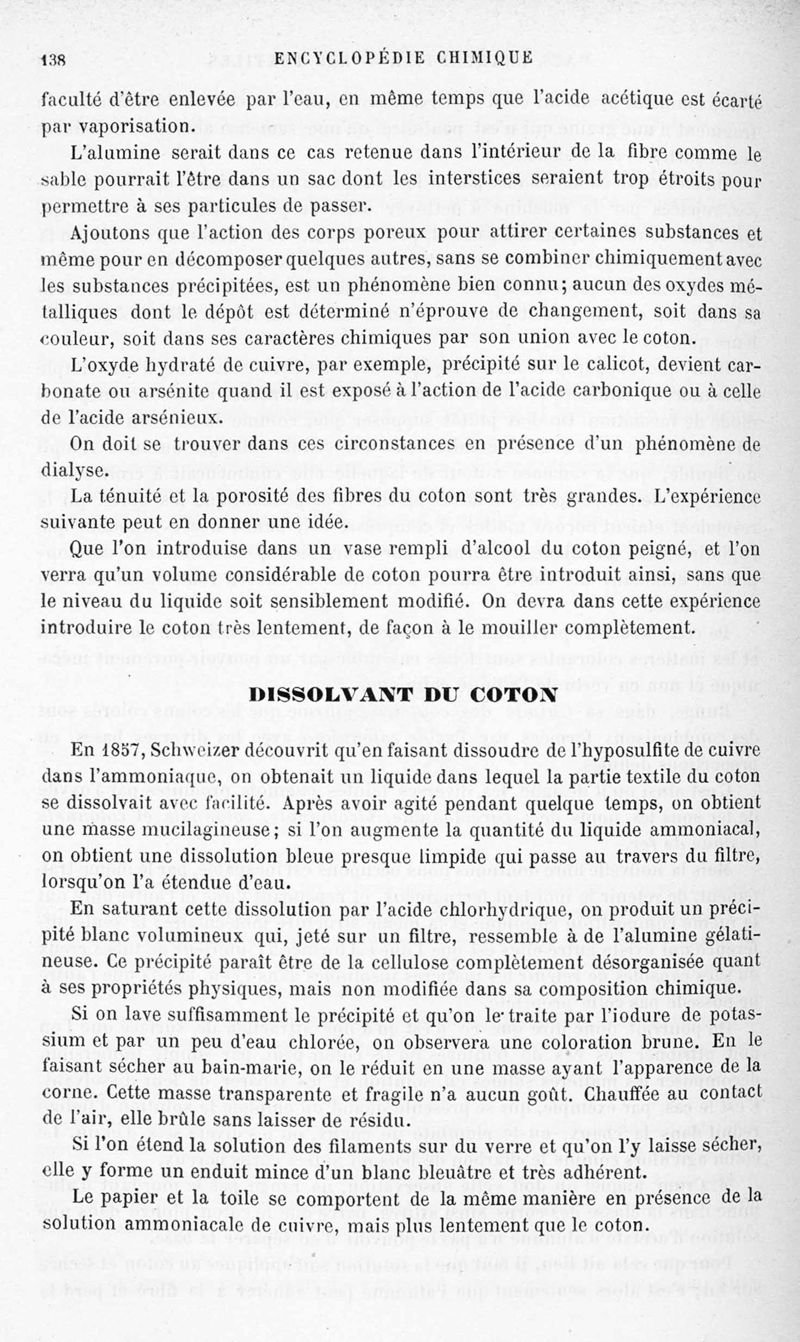 138 ENCYCLOPÉDIE CHIMIQUE

faculté d'être enlevée par l'eau, en même temps que l'acide acétique est écarté par vaporisation.

L'alumine serait dans ce cas retenue dans l'intérieur de la fibre comme le sable pourrait l'être dans un sac dont les interstices seraient trop étroits pour permettre à ses particules de passer.

Ajoutons que l'action des corps poreux pour attirer certaines substances et même pour en décomposer quelques autres, sans se combiner chimiquement avec les substances précipitées, est un phénomène bien connu; aucun des oxydes métalliques dont le dépôt est déterminé n'éprouve de changement, soit dans sa couleur, soit dans ses caractères chimiques par son union avec le coton.

L'oxyde hydraté de cuivre, par exemple, précipité sur le calicot, devient carbonate ou arsénite quand il est exposé à l'action de l'acide carbonique ou à celle de l'acide arsénieux.

On doit se trouver dans ces circonstances en présence d'un phénomène de dialyse.

La ténuité et la porosité des fibres du coton sont très grandes. L'expérience suivante peut en donner une idée.

Que l'on introduise dans un vase rempli d'alcool du coton peigné, et l'on verra qu'un volume considérable de coton pourra être introduit ainsi, sans que le niveau du liquide soit sensiblement modifié. On devra dans cette expérience introduire le coton très lentement, de façon à le mouiller complètement.

DISSOLVANT DU COTON

En 1857, Schweizer découvrit qu'en faisant dissoudre de l'hyposulfite de cuivre dans l'ammoniaque, on obtenait un liquide dans lequel la partie textile du coton se dissolvait avec facilité. Après avoir agité pendant quelque temps, on obtient une masse mucilagineuse; si l'on augmente la quantité du liquide ammoniacal, on obtient une dissolution bleue presque limpide qui passe au travers du filtre, lorsqu'on l'a étendue d'eau.

En saturant cette dissolution par l'acide chlorhydrique, on produit un précipité blanc volumineux qui, jeté sur un filtre, ressemble à de l'alumine gélatineuse. Ce précipité paraît être de la cellulose complètement désorganisée quant à ses propriétés physiques, mais non modifiée dans sa composition chimique.

Si on lave suffisamment le précipité et qu'on le traite par l'iodure de potassium et par un peu d'eau chlorée, on observera une coloration brune. En le faisant sécher au bain-marie, on le réduit en une masse ayant l'apparence de la corne. Cette masse transparente et fragile n'a aucun goût. Chauffée au contact de l'air, elle brûle sans laisser de résidu.

Si l'on étend la solution des filaments sur du verre et qu'on l'y laisse sécher, elle y forme un enduit mince d'un blanc bleuâtre et très adhérent.

Le papier et la toile se comportent de la même manière en présence de la solution ammoniacale de cuivre, mais plus lentement que le coton.